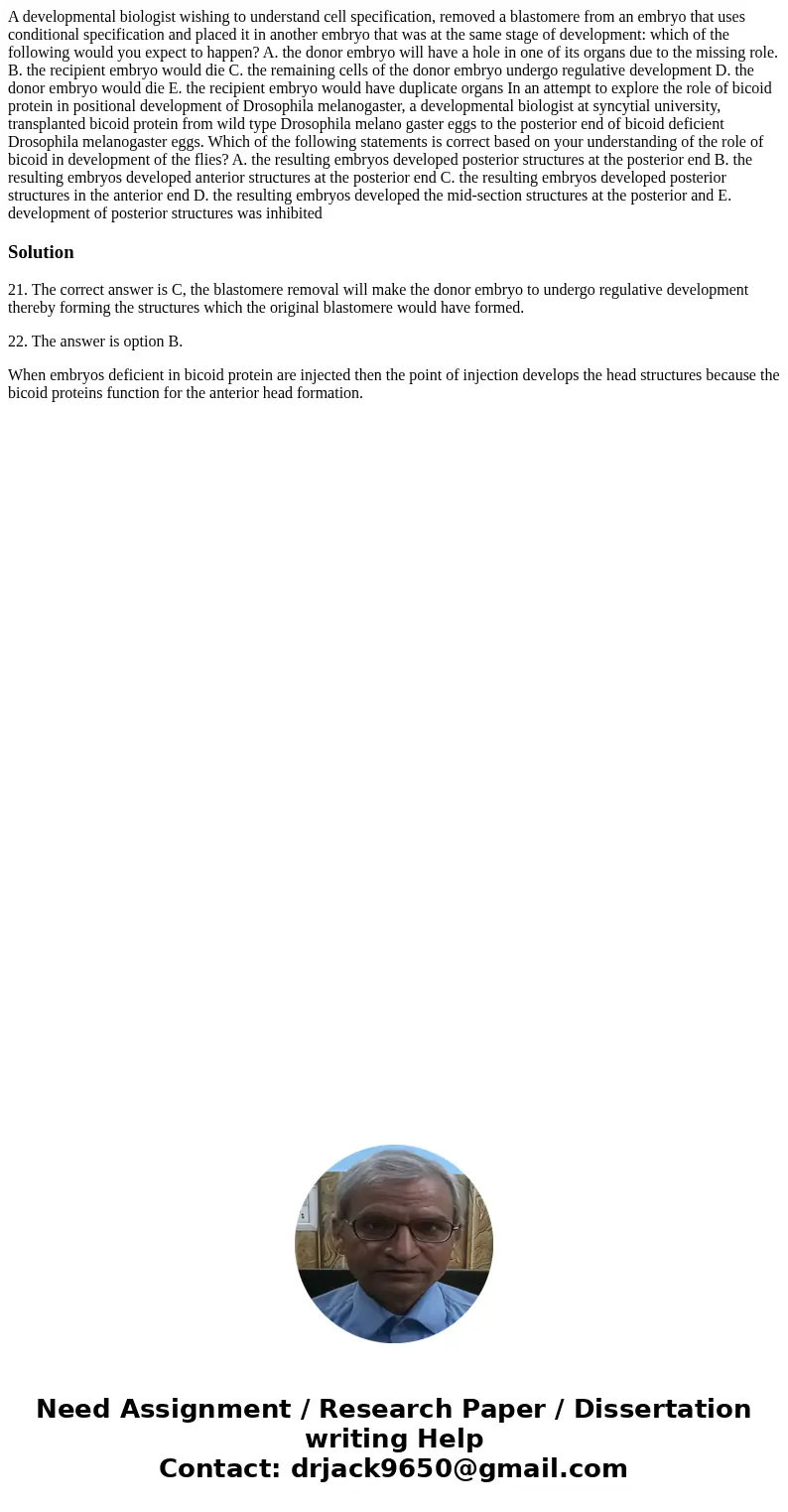 A developmental biologist wishing to understand cell specification, removed a blastomere from an embryo that uses conditional specification and placed it in another embryo that was at the same stage of development: which of the following would you expect to happen? A. the donor embryo will have a hole in one of its organs due to the missing role. B. the recipient embryo would die C. the remaining cells of the donor embryo undergo regulative development D. the donor embryo would die E. the recipient embryo would have duplicate organs In an attempt to explore the role of bicoid protein in positional development of Drosophila melanogaster, a developmental biologist at syncytial university, transplanted bicoid protein from wild type Drosophila melano gaster eggs to the posterior end of bicoid deficient Drosophila melanogaster eggs. Which of the following statements is correct based on your understanding of the role of bicoid in development of the flies? A. the resulting embryos developed posterior structures at the posterior end B. the resulting embryos developed anterior structures at the posterior end C. the resulting embryos developed posterior structures in the anterior end D. the resulting embryos developed the mid-section structures at the posterior and E. development of posterior structures was inhibited

Solution

21. The correct answer is C, the blastomere removal will make the donor embryo to undergo regulative development thereby forming the structures which the original blastomere would have formed.

22. The answer is option B.

When embryos deficient in bicoid protein are injected then the point of injection develops the head structures because the bicoid proteins function for the anterior head formation.

Need Assignment / Research Paper / Dissertation writing Help
Contact: drjack9650@gmail.com